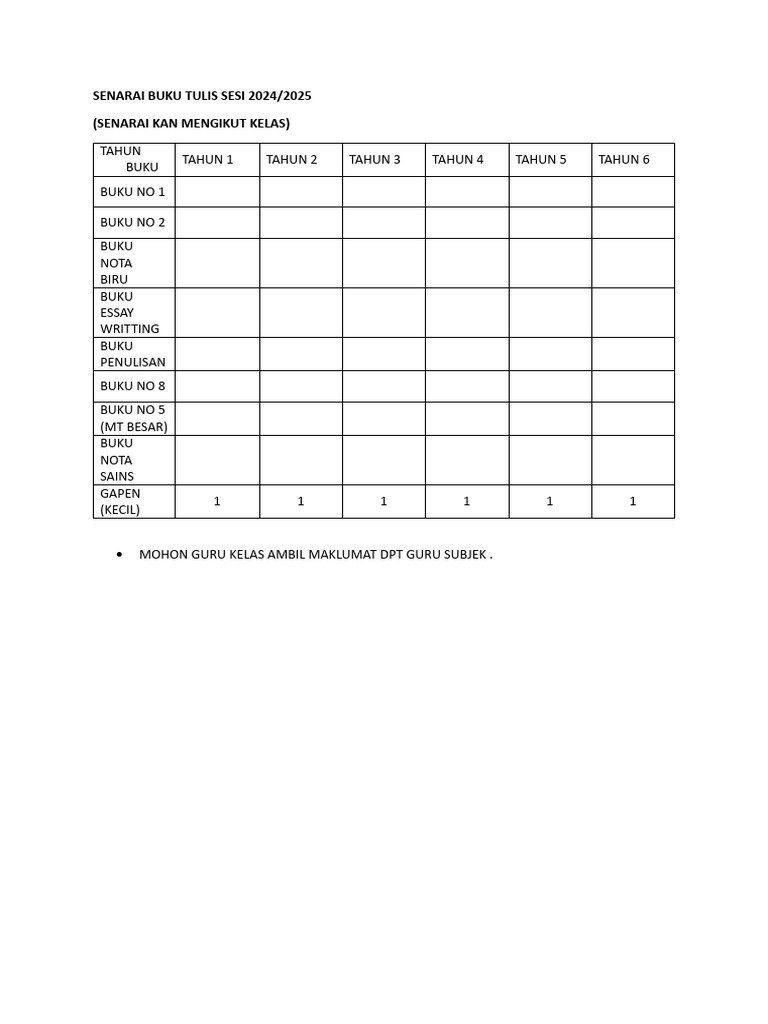 SENARAI BUKU TULIS SESI 2024/2025

(SENARAI KAN MENGIKUT KELAS)

| TAHUN BUKU | TAHUN 1 | TAHUN 2 | TAHUN 3 | TAHUN 4 | TAHUN 5 | TAHUN 6 |
|---|---|---|---|---|---|---|
| BUKU NO 1 | | | | | | |
| BUKU NO 2 | | | | | | |
| BUKU NOTA BIRU | | | | | | |
| BUKU ESSAY WRITTING | | | | | | |
| BUKU PENULISAN | | | | | | |
| BUKU NO 8 | | | | | | |
| BUKU NO 5 (MT BESAR) | | | | | | |
| BUKU NOTA SAINS | | | | | | |
| GAPEN (KECIL) | 1 | 1 | 1 | 1 | 1 | 1 |

• MOHON GURU KELAS AMBIL MAKLUMAT DPT GURU SUBJEK .